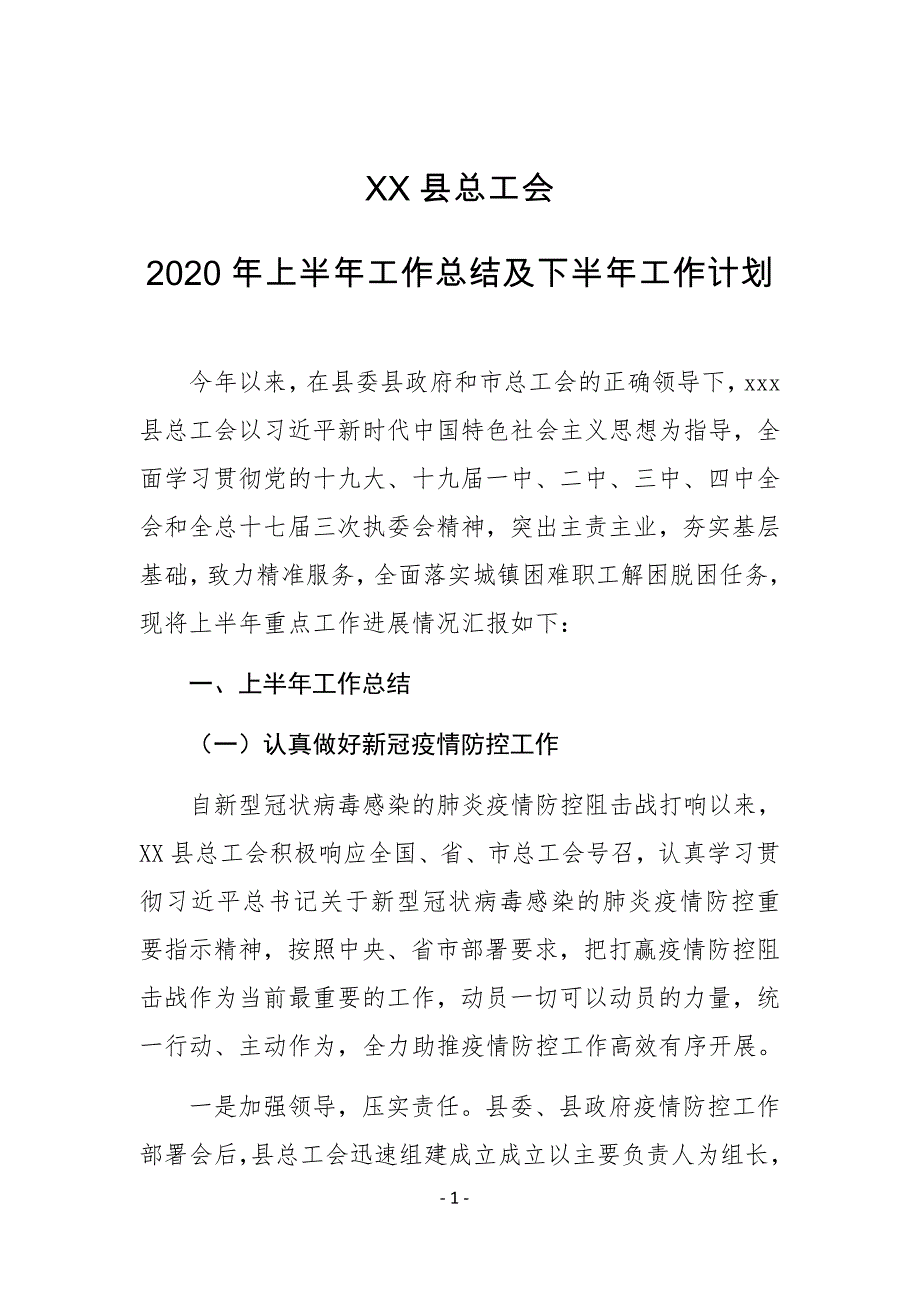 XX 县总工会

2020 年上半年工作总结及下半年工作计划

今年以来，在县委县政府和市总工会的正确领导下，xxx 县总工会以习近平新时代中国特色社会主义思想为指导，全面学习贯彻党的十九大、十九届一中、二中、三中、四中全会和全总十七届三次执委会精神，突出主责主业，夯实基层基础，致力精准服务，全面落实城镇困难职工解困脱困任务，现将上半年重点工作进展情况汇报如下：

一、上半年工作总结

（一）认真做好新冠疫情防控工作

自新型冠状病毒感染的肺炎疫情防控阻击战打响以来，XX 县总工会积极响应全国、省、市总工会号召，认真学习贯彻习近平总书记关于新型冠状病毒感染的肺炎疫情防控重要指示精神，按照中央、省市部署要求，把打赢疫情防控阻击战作为当前最重要的工作，动员一切可以动员的力量，统一行动、主动作为，全力助推疫情防控工作高效有序开展。

一是加强领导，压实责任。县委、县政府疫情防控工作部署会后，县总工会迅速组建成立成立以主要负责人为组长，

- 1 -